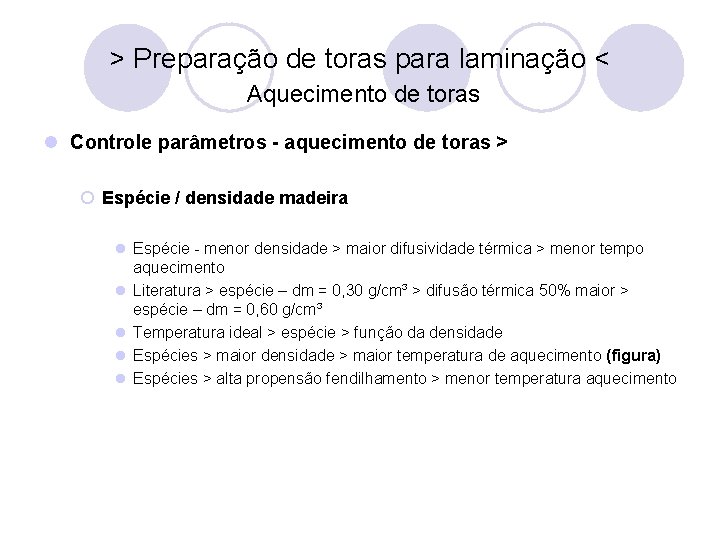 > Preparação de toras para laminação <
Aquecimento de toras

Controle parâmetros - aquecimento de toras >

Espécie / densidade madeira

Espécie - menor densidade > maior difusividade térmica > menor tempo aquecimento

Literatura > espécie – dm = 0,30 g/cm³ > difusão térmica 50% maior > espécie – dm = 0,60 g/cm³

Temperatura ideal > espécie > função da densidade

Espécies > maior densidade > maior temperatura de aquecimento (figura)

Espécies > alta propensão fendilhamento > menor temperatura aquecimento